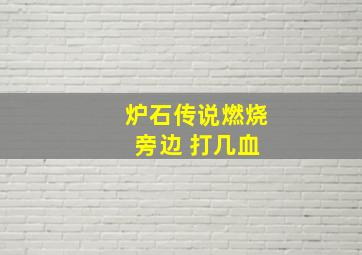 炉石传说燃烧
旁边 打几血